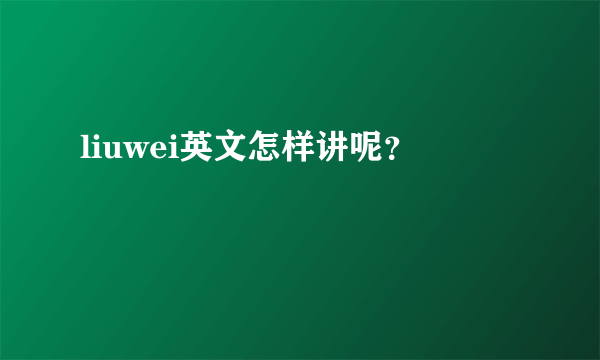 liuwei英文怎样讲呢？